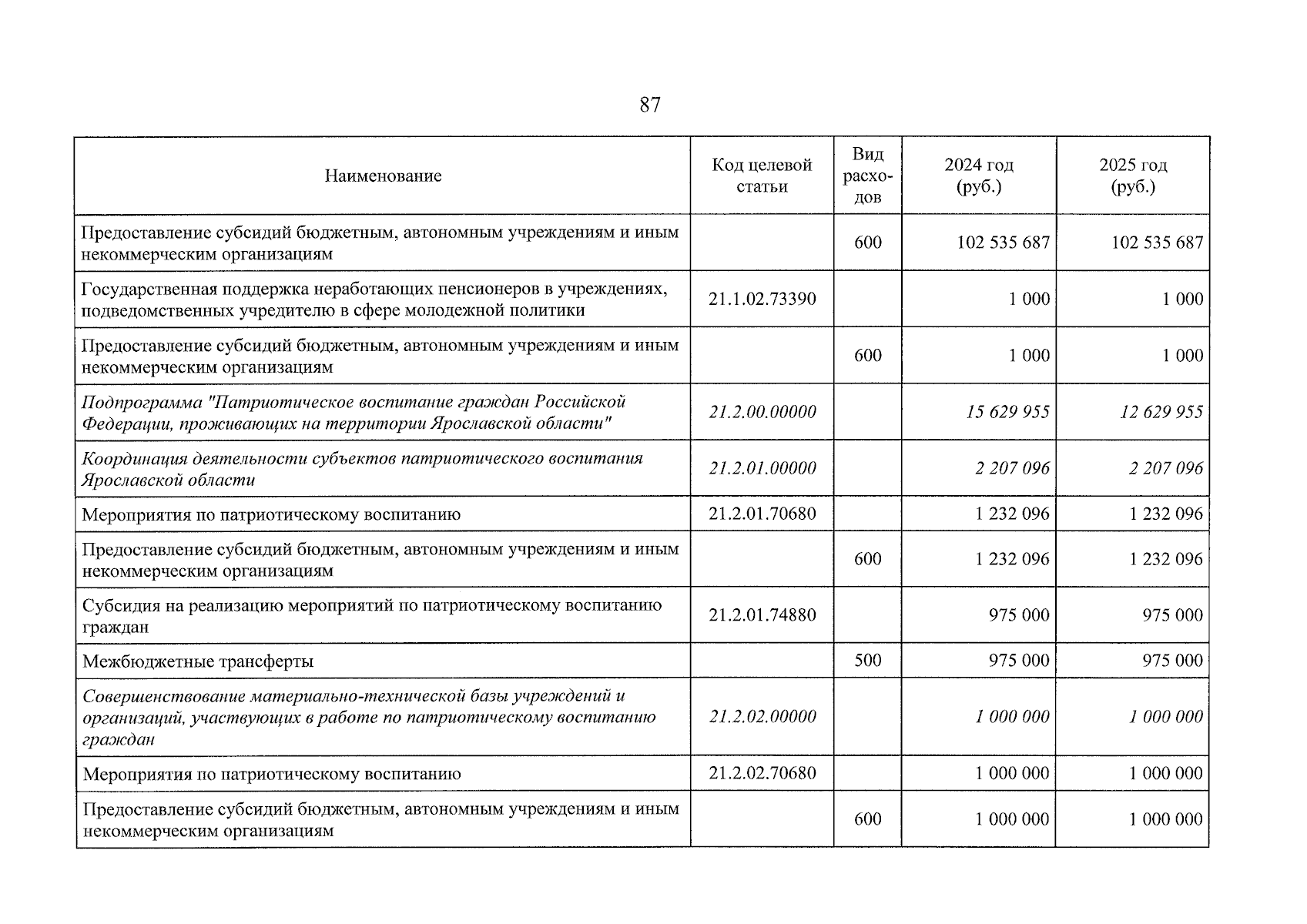 87

| Наименование | Код целевой статьи | Вид расходов | 2024 год (руб.) | 2025 год (руб.) |
|---|---|---|---|---|
| Предоставление субсидий бюджетным, автономным учреждениям и иным некоммерческим организациям |  | 600 | 102 535 687 | 102 535 687 |
| Государственная поддержка неработающих пенсионеров в учреждениях, подведомственных учредителю в сфере молодежной политики | 21.1.02.73390 |  | 1 000 | 1 000 |
| Предоставление субсидий бюджетным, автономным учреждениям и иным некоммерческим организациям |  | 600 | 1 000 | 1 000 |
| Подпрограмма "Патриотическое воспитание граждан Российской Федерации, проживающих на территории Ярославской области" | 21.2.00.00000 |  | 15 629 955 | 12 629 955 |
| Координация деятельности субъектов патриотического воспитания Ярославской области | 21.2.01.00000 |  | 2 207 096 | 2 207 096 |
| Мероприятия по патриотическому воспитанию | 21.2.01.70680 |  | 1 232 096 | 1 232 096 |
| Предоставление субсидий бюджетным, автономным учреждениям и иным некоммерческим организациям |  | 600 | 1 232 096 | 1 232 096 |
| Субсидия на реализацию мероприятий по патриотическому воспитанию граждан | 21.2.01.74880 |  | 975 000 | 975 000 |
| Межбюджетные трансферты |  | 500 | 975 000 | 975 000 |
| Совершенствование материально-технической базы учреждений и организаций, участвующих в работе по патриотическому воспитанию граждан | 21.2.02.00000 |  | 1 000 000 | 1 000 000 |
| Мероприятия по патриотическому воспитанию | 21.2.02.70680 |  | 1 000 000 | 1 000 000 |
| Предоставление субсидий бюджетным, автономным учреждениям и иным некоммерческим организациям |  | 600 | 1 000 000 | 1 000 000 |